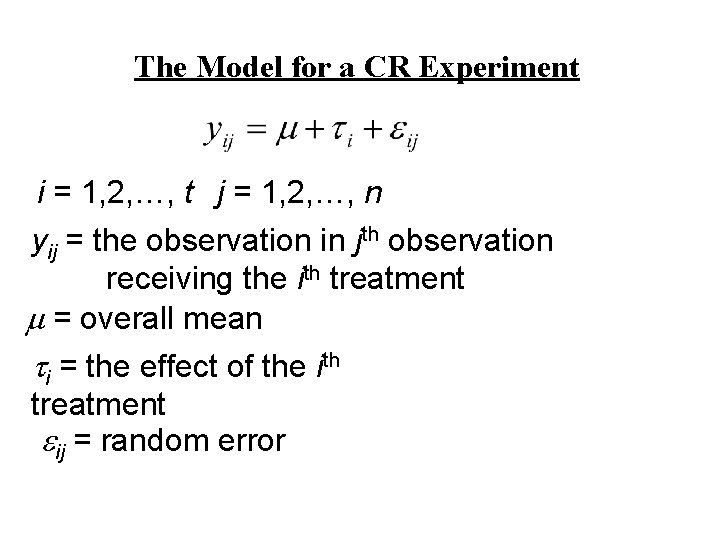 The Model for a CR Experiment

$y_{ij} = \mu + \tau_i + \varepsilon_{ij}$

$i$ = 1,2,…, $t$ $j$ = 1,2,…, $n$

$y_{ij}$ = the observation in $j^{th}$ observation receiving the $i^{th}$ treatment

$\mu$ = overall mean

$\tau_i$ = the effect of the $i^{th}$ treatment

$\varepsilon_{ij}$ = random error